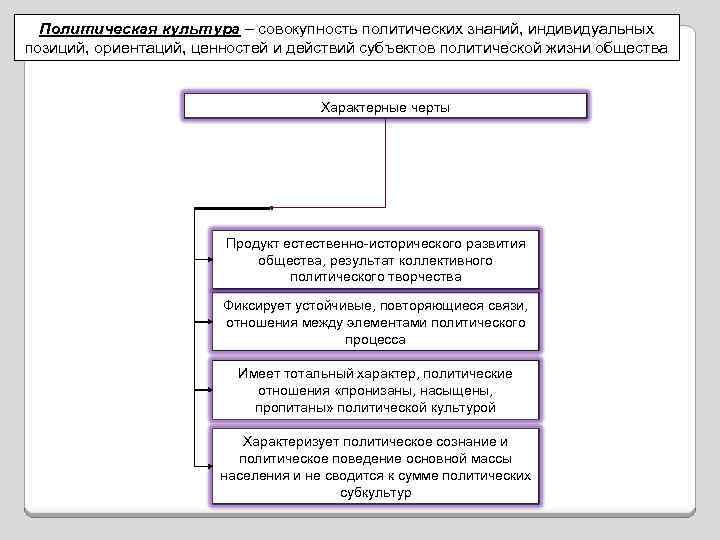 Политическая культура – совокупность политических знаний, индивидуальных позиций, ориентаций, ценностей и действий субъектов политической жизни общества

Характерные черты

Продукт естественно-исторического развития общества, результат коллективного политического творчества

Фиксирует устойчивые, повторяющиеся связи, отношения между элементами политического процесса

Имеет тотальный характер, политические отношения «пронизаны, насыщены, пропитаны» политической культурой

Характеризует политическое сознание и политическое поведение основной массы населения и не сводится к сумме политических субкультур